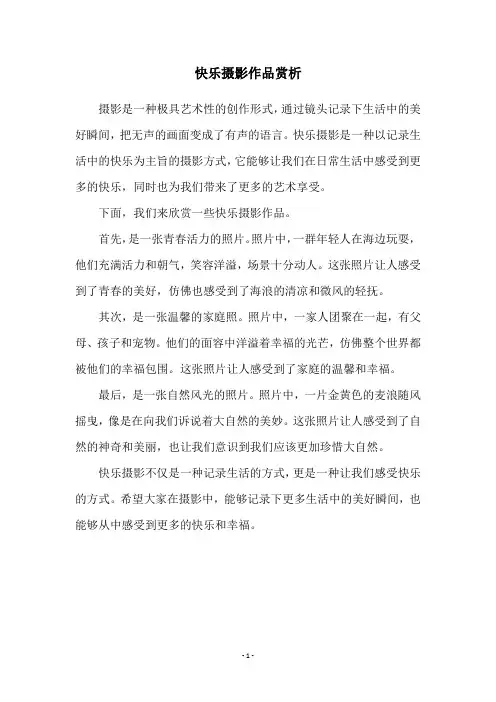 快乐摄影作品赏析

摄影是一种极具艺术性的创作形式，通过镜头记录下生活中的美好瞬间，把无声的画面变成了有声的语言。快乐摄影是一种以记录生活中的快乐为主旨的摄影方式，它能够让我们在日常生活中感受到更多的快乐，同时也为我们带来了更多的艺术享受。

下面，我们来欣赏一些快乐摄影作品。

首先，是一张青春活力的照片。照片中，一群年轻人在海边玩耍，他们充满活力和朝气，笑容洋溢，场景十分动人。这张照片让人感受到了青春的美好，仿佛也感受到了海浪的清凉和微风的轻抚。

其次，是一张温馨的家庭照。照片中，一家人团聚在一起，有父母、孩子和宠物。他们的面容中洋溢着幸福的光芒，仿佛整个世界都被他们的幸福包围。这张照片让人感受到了家庭的温馨和幸福。

最后，是一张自然风光的照片。照片中，一片金黄色的麦浪随风摇曳，像是在向我们诉说着大自然的美妙。这张照片让人感受到了自然的神奇和美丽，也让我们意识到我们应该更加珍惜大自然。

快乐摄影不仅是一种记录生活的方式，更是一种让我们感受快乐的方式。希望大家在摄影中，能够记录下更多生活中的美好瞬间，也能够从中感受到更多的快乐和幸福。

- 1 -